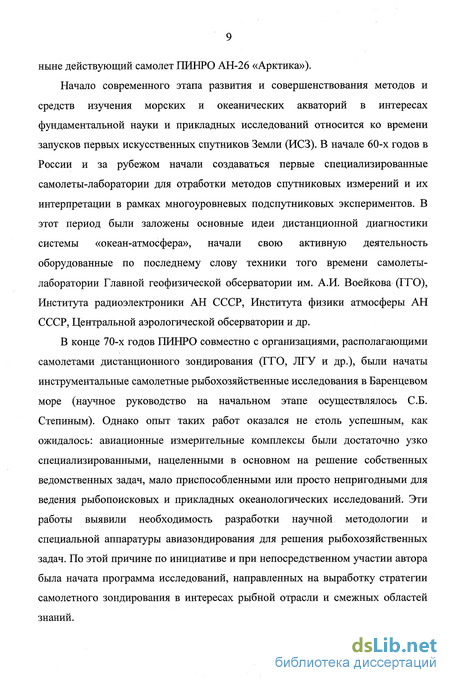 9

ныне действующий самолет ПИНРО АН-26 «Арктика»).

Начало современного этапа развития и совершенствования методов и средств изучения морских и океанических акваторий в интересах фундаментальной науки и прикладных исследований относится ко времени запусков первых искусственных спутников Земли (ИСЗ). В начале 60-х годов в России и за рубежом начали создаваться первые специализированные самолеты-лаборатории для отработки методов спутниковых измерений и их интерпретации в рамках многоуровневых подспутниковых экспериментов. В этот период были заложены основные идеи дистанционной диагностики системы «океан-атмосфера», начали свою активную деятельность оборудованные по последнему слову техники того времени самолеты-лаборатории Главной геофизической обсерватории им. А.И. Воейкова (ГГО), Института радиоэлектроники АН СССР, Института физики атмосферы АН СССР, Центральной аэрологической обсерватории и др.

В конце 70-х годов ПИНРО совместно с организациями, располагающими самолетами дистанционного зондирования (ГГО, ЛГУ и др.), были начаты инструментальные самолетные рыбохозяйственные исследования в Баренцевом море (научное руководство на начальном этапе осуществлялось С.Б. Степиным). Однако опыт таких работ оказался не столь успешным, как ожидалось: авиационные измерительные комплексы были достаточно узко специализированными, нацеленными в основном на решение собственных ведомственных задач, мало приспособленными или просто непригодными для ведения рыбопоисковых и прикладных океанологических исследований. Эти работы выявили необходимость разработки научной методологии и специальной аппаратуры авиазондирования для решения рыбохозяйственных задач. По этой причине по инициативе и при непосредственном участии автора была начата программа исследований, направленных на выработку стратегии самолетного зондирования в интересах рыбной отрасли и смежных областей знаний.

dsLib.net
библиотека диссертаций